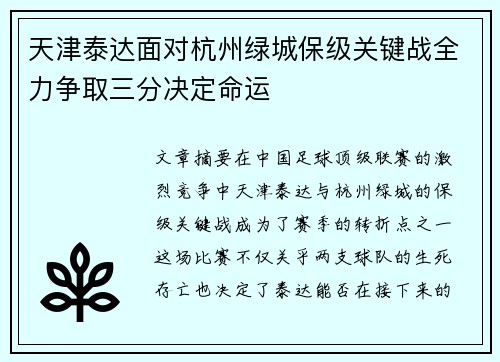 天津泰达面对杭州绿城保级关键战全力争取三分决定命运

文章摘要在中国足球顶级联赛的激烈竞争中天津泰达与杭州绿城的保级关键战成为了赛季的转折点之一这场比赛不仅关乎两支球队的生死存亡也决定了泰达能否在接下来的